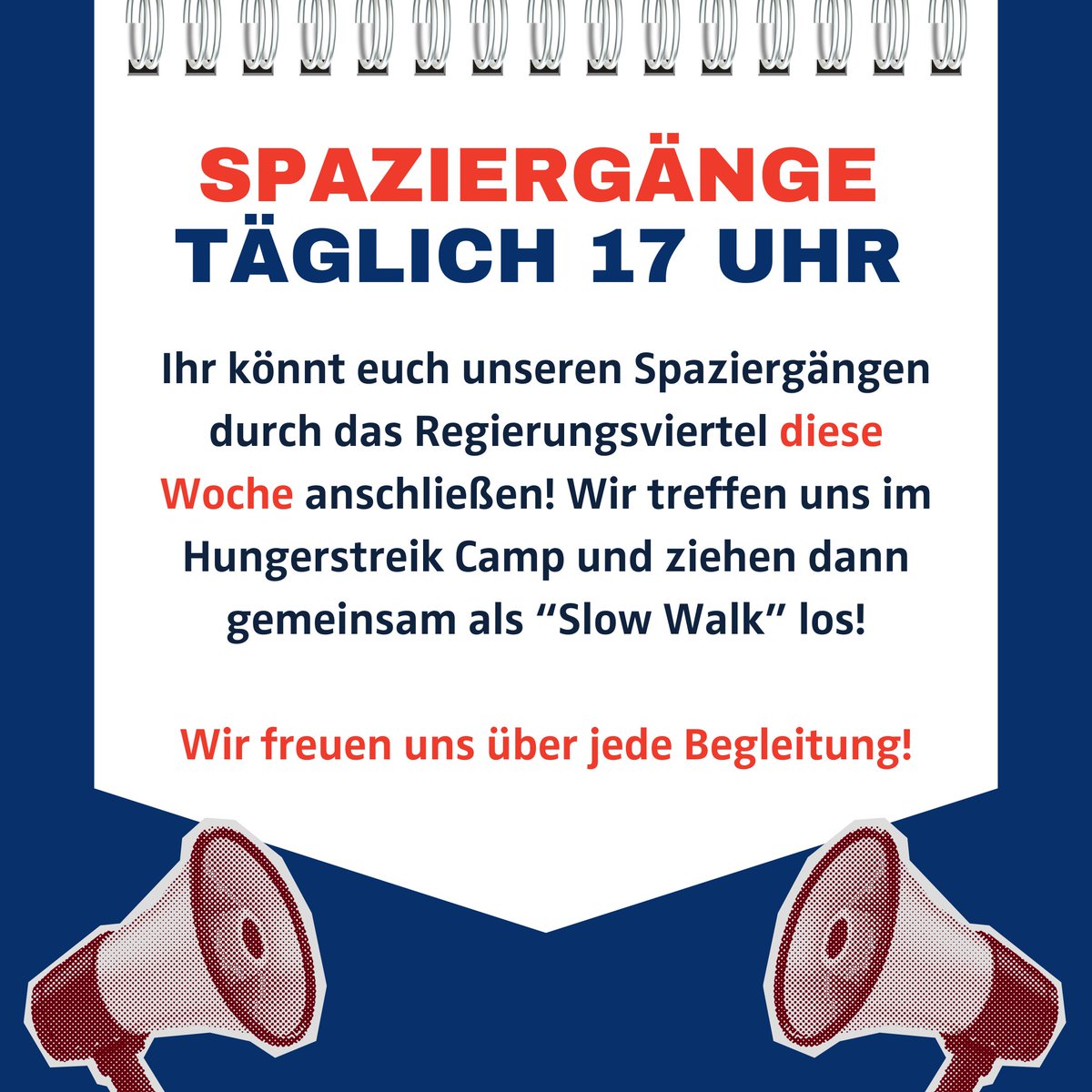 SPAZIERGÄNGE
TÄGLICH 17 UHR

Ihr könnt euch unseren Spaziergängen durch das Regierungsviertel diese Woche anschließen! Wir treffen uns im Hungerstreik Camp und ziehen dann gemeinsam als “Slow Walk” los!

Wir freuen uns über jede Begleitung!